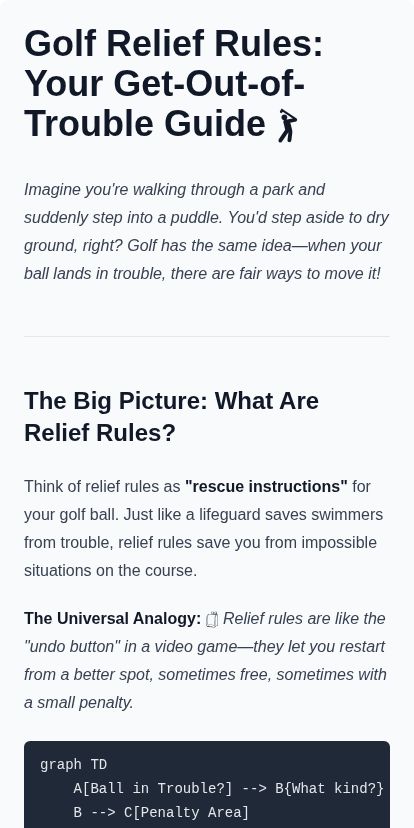 Golf Relief Rules: Your Get-Out-of-Trouble Guide 🏌

Imagine you're walking through a park and suddenly step into a puddle. You'd step aside to dry ground, right? Golf has the same idea—when your ball lands in trouble, there are fair ways to move it!

The Big Picture: What Are Relief Rules?

Think of relief rules as "rescue instructions" for your golf ball. Just like a lifeguard saves swimmers from trouble, relief rules save you from impossible situations on the course.

The Universal Analogy: Relief rules are like the "undo button" in a video game—they let you restart from a better spot, sometimes free, sometimes with a small penalty.

graph TD
    A[Ball in Trouble?] --> B{What kind?}
    B --> C[Penalty Area]